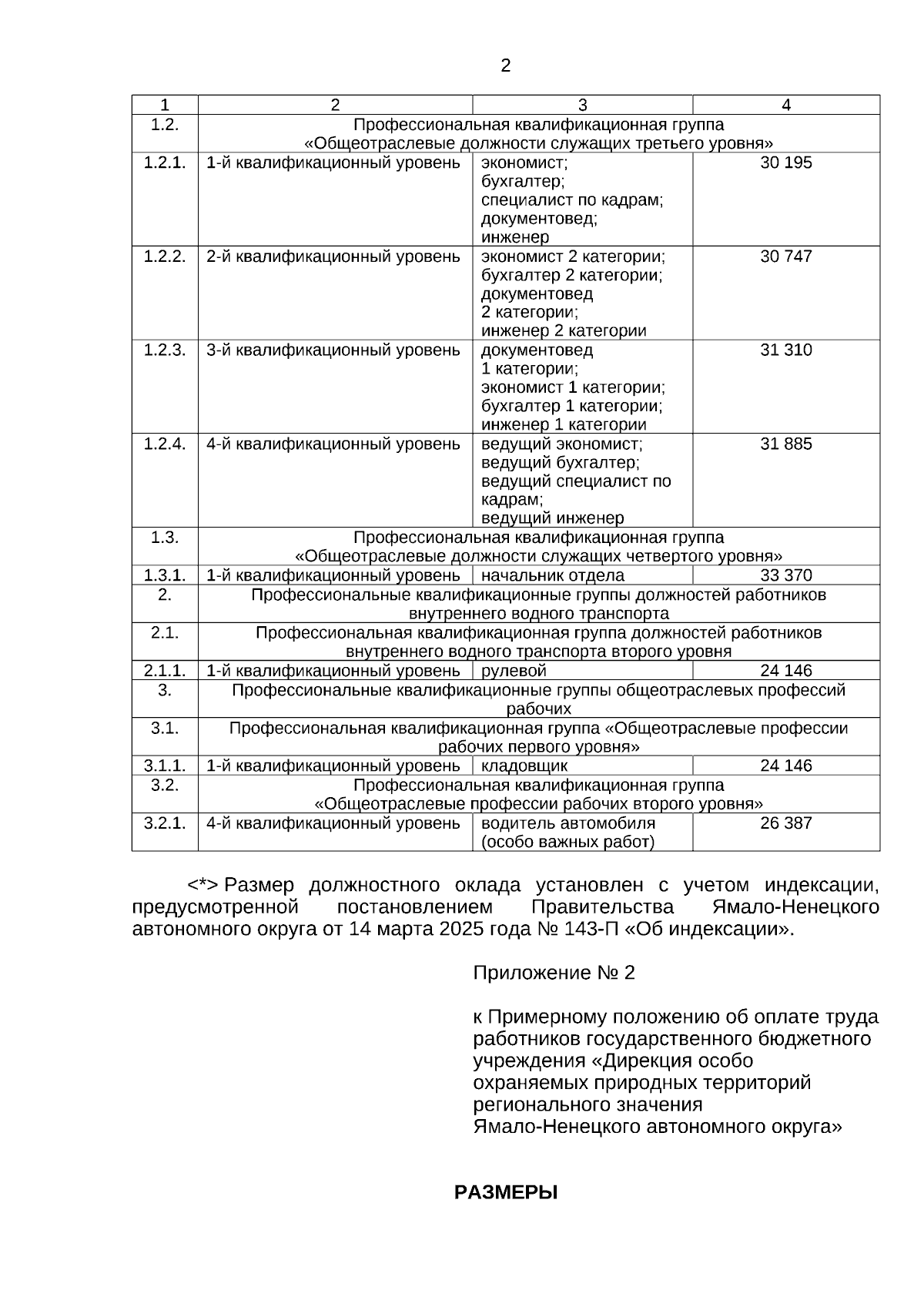 2

| 1 | 2 | 3 | 4 |
|---|---|---|---|
| 1.2. | Профессиональная квалификационная группа «Общеотраслевые должности служащих третьего уровня» | | |
| 1.2.1. | 1-й квалификационный уровень | экономист; бухгалтер; специалист по кадрам; документовед; инженер | 30 195 |
| 1.2.2. | 2-й квалификационный уровень | экономист 2 категории; бухгалтер 2 категории; документовед 2 категории; инженер 2 категории | 30 747 |
| 1.2.3. | 3-й квалификационный уровень | документовед 1 категории; экономист 1 категории; бухгалтер 1 категории; инженер 1 категории | 31 310 |
| 1.2.4. | 4-й квалификационный уровень | ведущий экономист; ведущий бухгалтер; ведущий специалист по кадрам; ведущий инженер | 31 885 |
| 1.3. | Профессиональная квалификационная группа «Общеотраслевые должности служащих четвертого уровня» | | |
| 1.3.1. | 1-й квалификационный уровень | начальник отдела | 33 370 |
| 2. | Профессиональные квалификационные группы должностей работников внутреннего водного транспорта | | |
| 2.1. | Профессиональная квалификационная группа должностей работников внутреннего водного транспорта второго уровня | | |
| 2.1.1. | 1-й квалификационный уровень | рулевой | 24 146 |
| 3. | Профессиональные квалификационные группы общеотраслевых профессий рабочих | | |
| 3.1. | Профессиональная квалификационная группа «Общеотраслевые профессии рабочих первого уровня» | | |
| 3.1.1. | 1-й квалификационный уровень | кладовщик | 24 146 |
| 3.2. | Профессиональная квалификационная группа «Общеотраслевые профессии рабочих второго уровня» | | |
| 3.2.1. | 4-й квалификационный уровень | водитель автомобиля (особо важных работ) | 26 387 |

<*> Размер должностного оклада установлен с учетом индексации, предусмотренной постановлением Правительства Ямало-Ненецкого автономного округа от 14 марта 2025 года № 143-П «Об индексации».

Приложение № 2

к Примерному положению об оплате труда работников государственного бюджетного учреждения «Дирекция особо охраняемых природных территорий регионального значения Ямало-Ненецкого автономного округа»

РАЗМЕРЫ